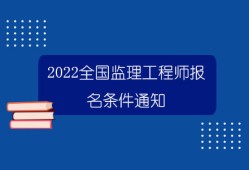 2022全国监理工程师报名条件通知